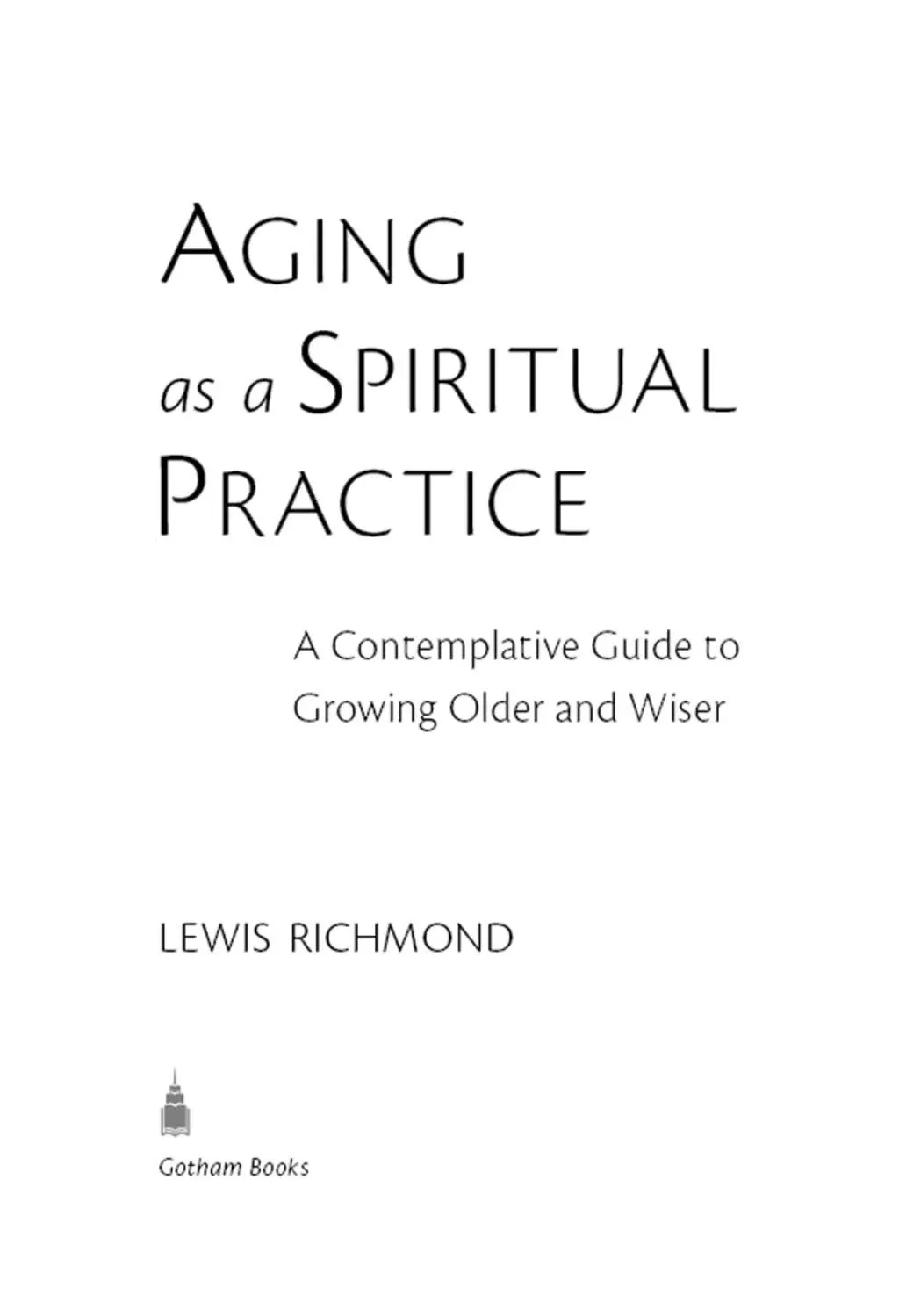 AGING
as a SPIRITUAL
PRACTICE

A Contemplative Guide to Growing Older and Wiser

LEWIS RICHMOND

Gotham Books